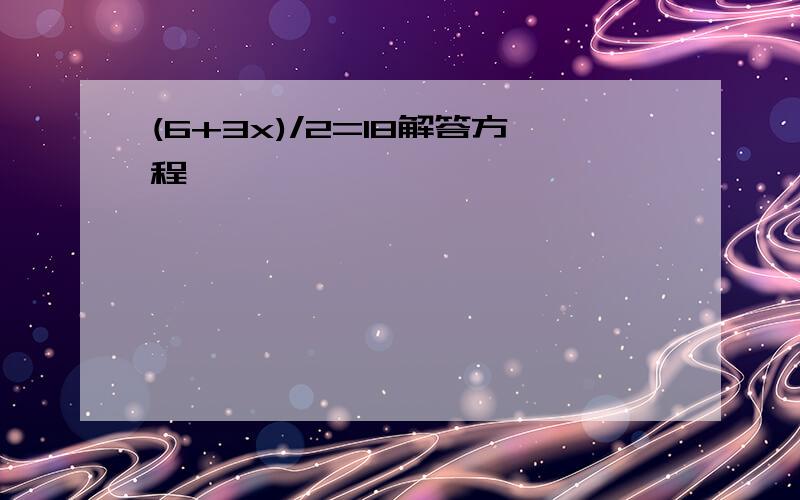 $(6+3x)/2=18$解答方程